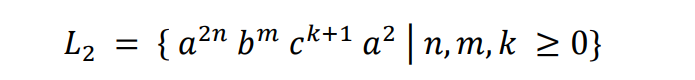 $L_2 = \{ a^{2n} b^m c^{k+1} a^2 \mid n, m, k \geq 0\}$